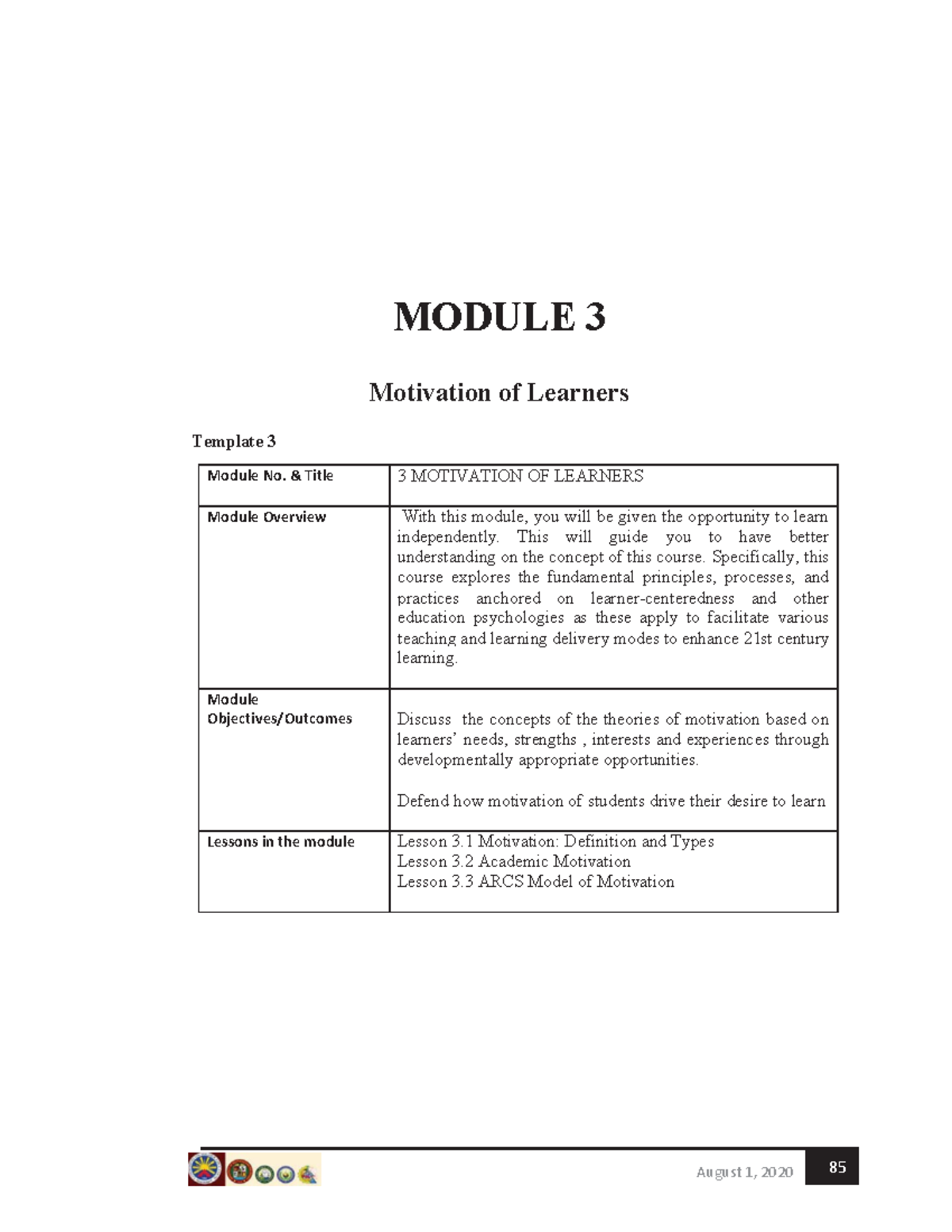 MODULE 3

Motivation of Learners

Template 3

| Module No. & Title | 3 MOTIVATION OF LEARNERS |
|---|---|
| Module Overview | With this module, you will be given the opportunity to learn independently. This will guide you to have better understanding on the concept of this course. Specifically, this course explores the fundamental principles, processes, and practices anchored on learner-centeredness and other education psychologies as these apply to facilitate various teaching and learning delivery modes to enhance 21st century learning. |
| Module Objectives/Outcomes | Discuss the concepts of the theories of motivation based on learners' needs, strengths , interests and experiences through developmentally appropriate opportunities. Defend how motivation of students drive their desire to learn |
| Lessons in the module | Lesson 3.1 Motivation: Definition and Types Lesson 3.2 Academic Motivation Lesson 3.3 ARCS Model of Motivation |

August 1, 2020 85